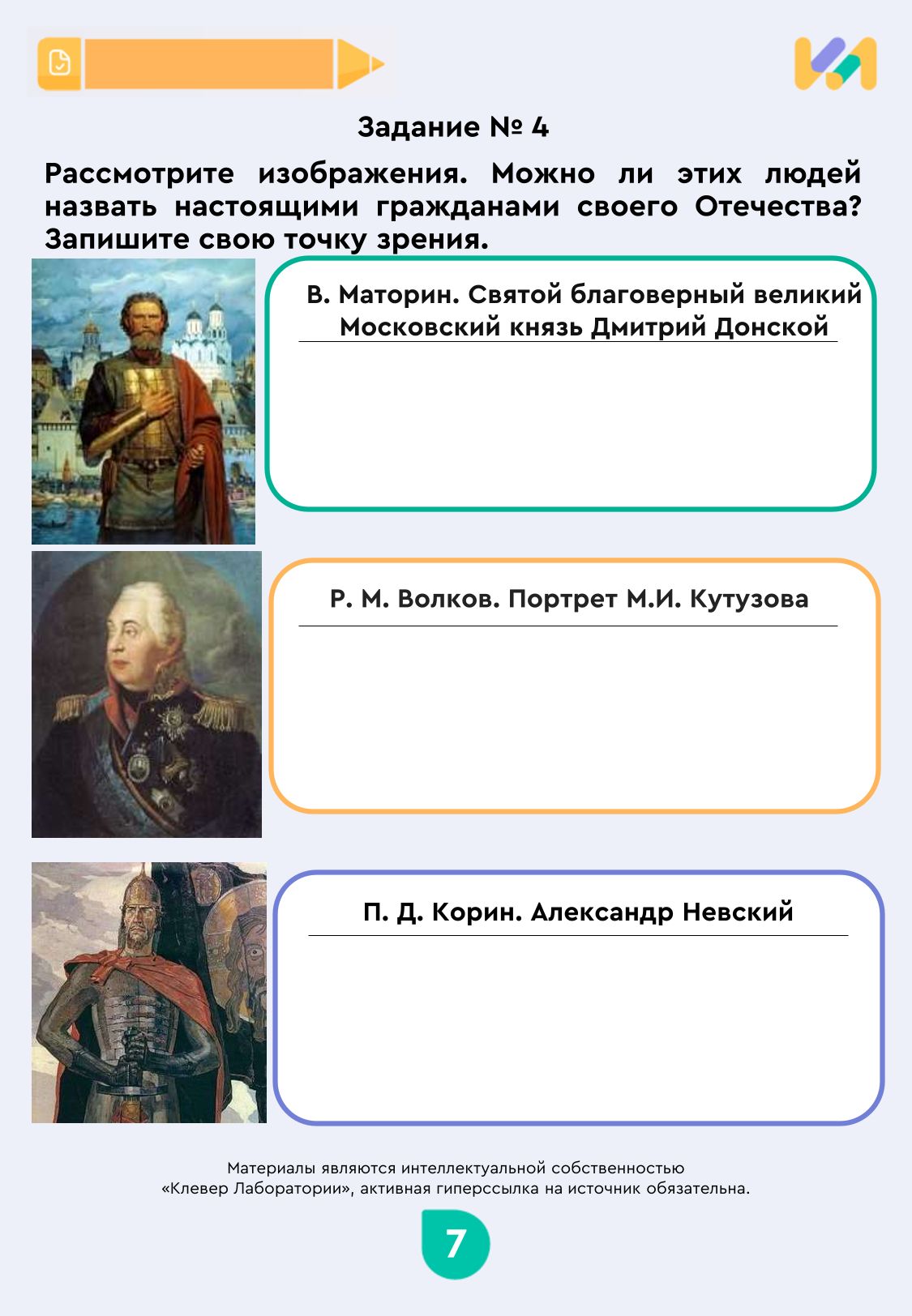 Задание № 4

Рассмотрите изображения. Можно ли этих людей назвать настоящими гражданами своего Отечества? Запишите свою точку зрения.

В. Маторин. Святой благоверный великий Московский князь Дмитрий Донской

Р. М. Волков. Портрет М.И. Кутузова

П. Д. Корин. Александр Невский

Материалы являются интеллектуальной собственностью «Клевер Лаборатории», активная гиперссылка на источник обязательна.

7